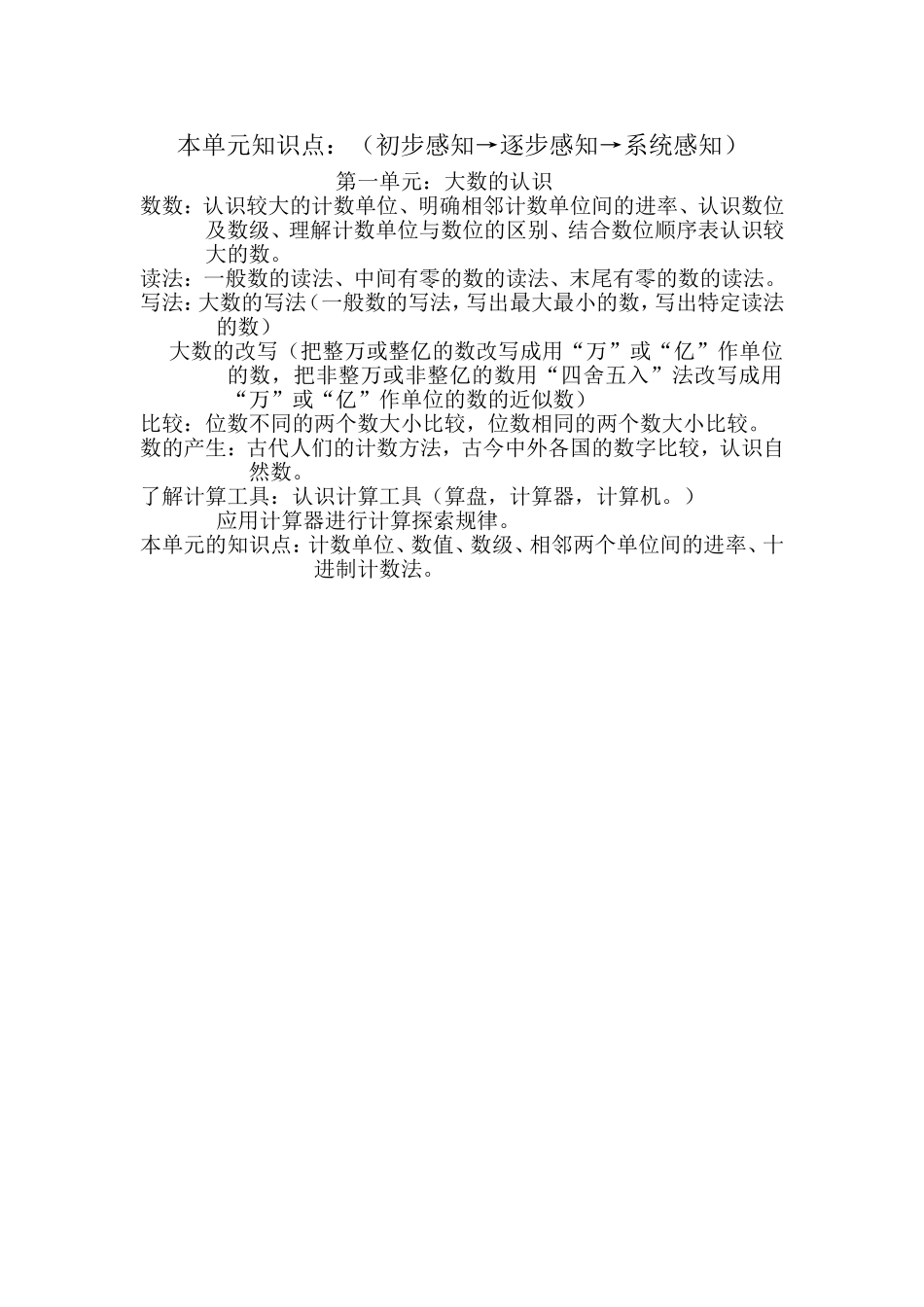 本单元知识点：（初步感知→逐步感知→系统感知）

第一单元：大数的认识

数数：认识较大的计数单位、明确相邻计数单位间的进率、认识数位及数级、理解计数单位与数位的区别、结合数位顺序表认识较大的数。

读法：一般数的读法、中间有零的数的读法、末尾有零的数的读法。

写法：大数的写法（一般数的写法，写出最大最小的数，写出特定读法的数）

大数的改写（把整万或整亿的数改写成用“万”或“亿”作单位的数，把非整万或非整亿的数用“四舍五入”法改写成用“万”或“亿”作单位的数的近似数）

比较：位数不同的两个数大小比较，位数相同的两个数大小比较。

数的产生：古代人们的计数方法，古今中外各国的数字比较，认识自然数。

了解计算工具：认识计算工具（算盘，计算器，计算机。）

应用计算器进行计算探索规律。

本单元的知识点：计数单位、数值、数级、相邻两个单位间的进率、十进制计数法。